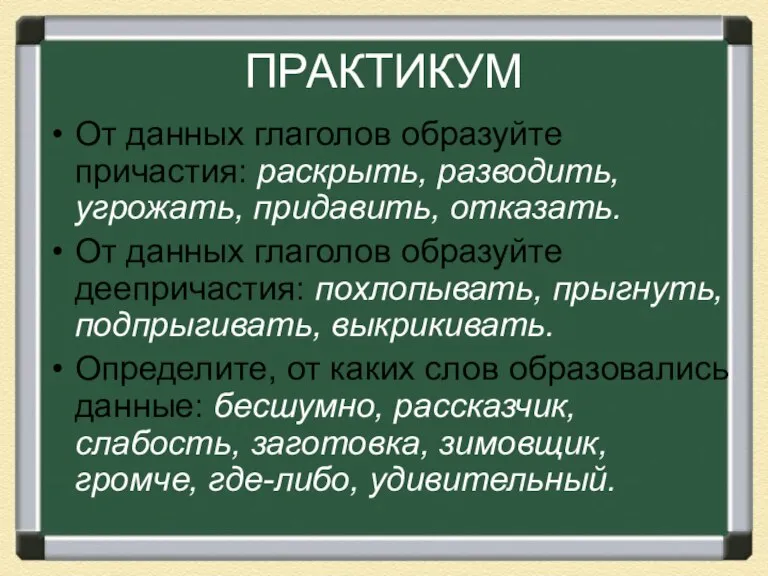 ПРАКТИКУМ

• От данных глаголов образуйте причастия: раскрыть, разводить, угрожать, придавить, отказать.

• От данных глаголов образуйте деепричастия: похлопывать, прыгнуть, подпрыгивать, выкрикивать.

• Определите, от каких слов образовались данные: бесшумно, рассказчик, слабость, заготовка, зимовщик, громче, где-либо, удивительный.